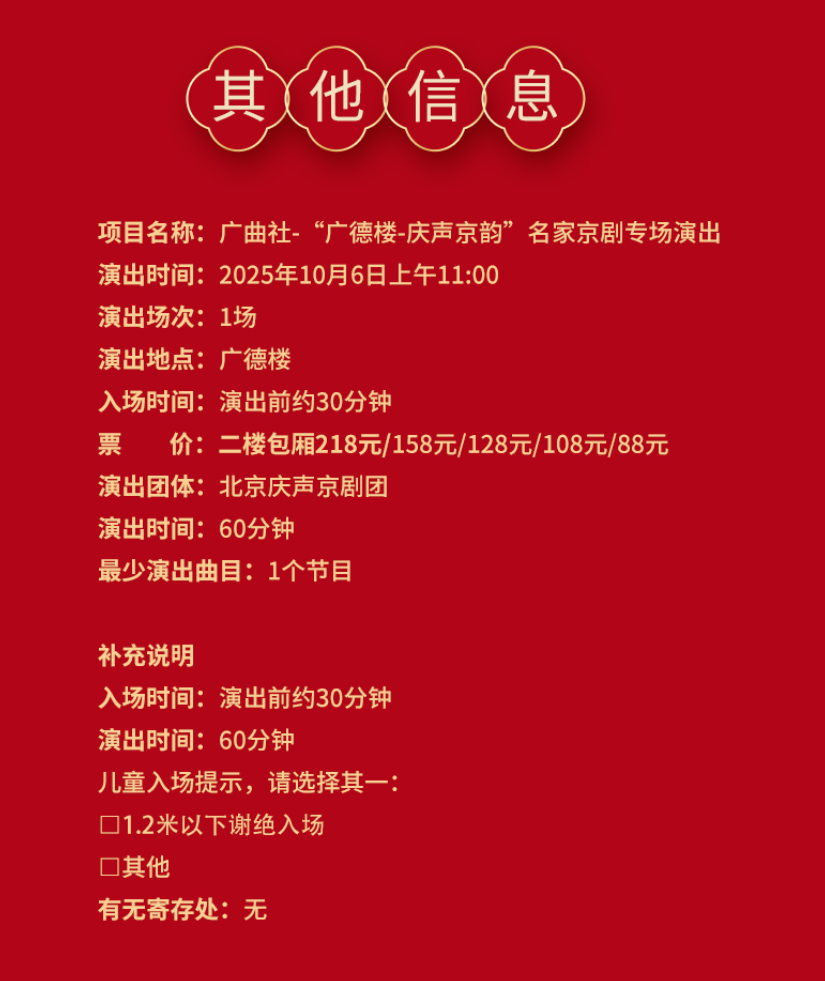 其他信息

项目名称：广曲社-“广德楼-庆声京韵”名家京剧专场演出
演出时间：2025年10月6日上午11:00
演出场次：1场
演出地点：广德楼
入场时间：演出前约30分钟
票 价：二楼包厢218元/158元/128元/108元/88元
演出团体：北京庆声京剧团
演出时间：60分钟
最少演出曲目：1个节目

补充说明
入场时间：演出前约30分钟
演出时间：60分钟
儿童入场提示，请选择其一：
☐1.2米以下谢绝入场
☐其他
有无寄存处：无